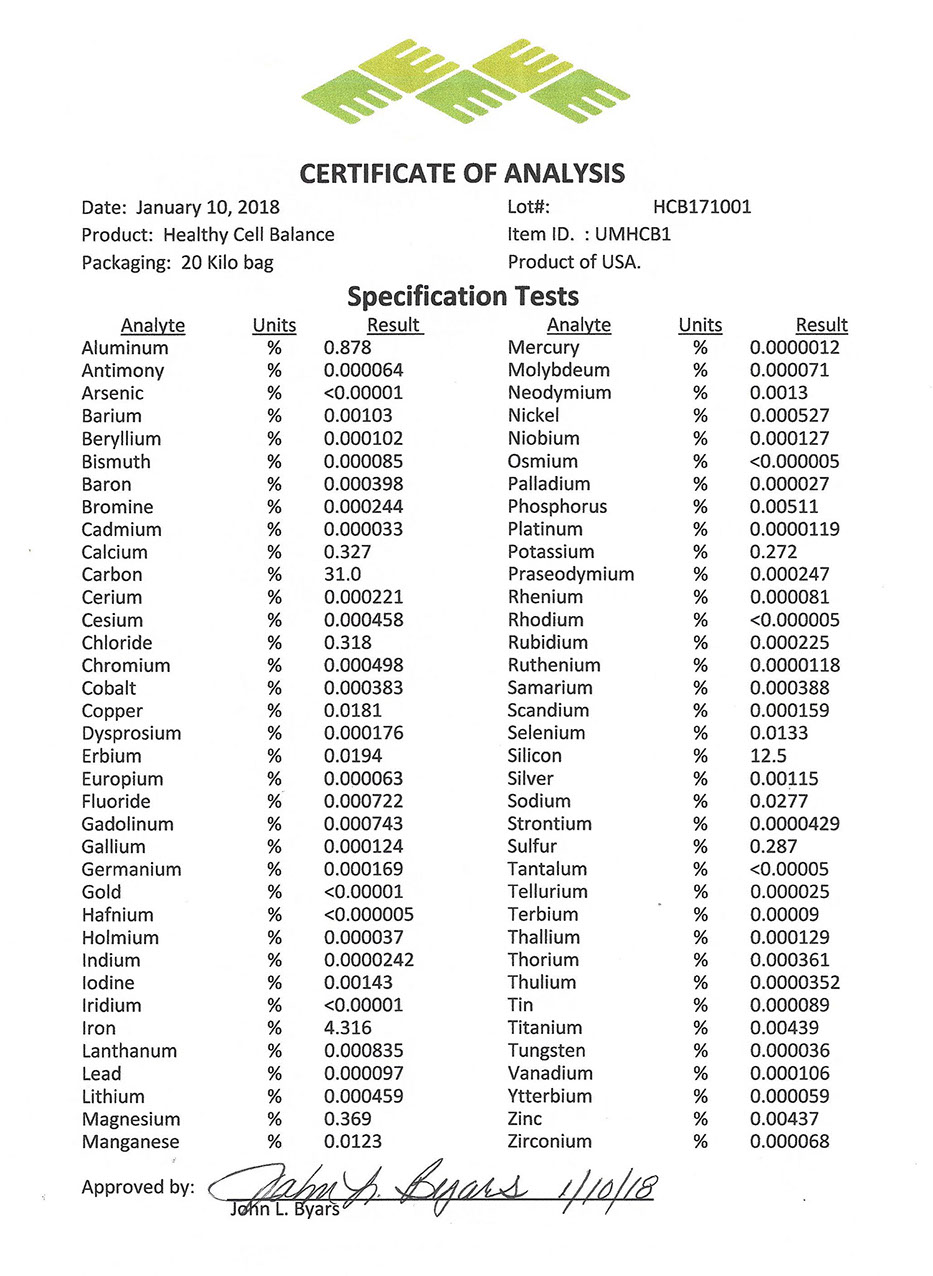 CERTIFICATE OF ANALYSIS

Date: January 10, 2018
Product: Healthy Cell Balance
Packaging: 20 Kilo bag

Lot#: HCB171001
Item ID. : UMHCB1
Product of USA.

Specification Tests

| Analyte | Units | Result |
|---|---|---|
| Aluminum | % | 0.878 |
| Antimony | % | 0.000064 |
| Arsenic | % | <0.00001 |
| Barium | % | 0.00103 |
| Beryllium | % | 0.000102 |
| Bismuth | % | 0.000085 |
| Baron | % | 0.000398 |
| Bromine | % | 0.000244 |
| Cadmium | % | 0.000033 |
| Calcium | % | 0.327 |
| Carbon | % | 31.0 |
| Cerium | % | 0.000221 |
| Cesium | % | 0.000458 |
| Chloride | % | 0.318 |
| Chromium | % | 0.000498 |
| Cobalt | % | 0.000383 |
| Copper | % | 0.0181 |
| Dysprosium | % | 0.000176 |
| Erbium | % | 0.0194 |
| Europium | % | 0.000063 |
| Fluoride | % | 0.000722 |
| Gadolinum | % | 0.000743 |
| Gallium | % | 0.000124 |
| Germanium | % | 0.000169 |
| Gold | % | <0.00001 |
| Hafnium | % | <0.000005 |
| Holmium | % | 0.000037 |
| Indium | % | 0.0000242 |
| Iodine | % | 0.00143 |
| Iridium | % | <0.00001 |
| Iron | % | 4.316 |
| Lanthanum | % | 0.000835 |
| Lead | % | 0.000097 |
| Lithium | % | 0.000459 |
| Magnesium | % | 0.369 |
| Manganese | % | 0.0123 |

| Analyte | Units | Result |
|---|---|---|
| Mercury | % | 0.0000012 |
| Molybdeum | % | 0.000071 |
| Neodymium | % | 0.0013 |
| Nickel | % | 0.000527 |
| Niobium | % | 0.000127 |
| Osmium | % | <0.000005 |
| Palladium | % | 0.000027 |
| Phosphorus | % | 0.00511 |
| Platinum | % | 0.0000119 |
| Potassium | % | 0.272 |
| Praseodymium | % | 0.000247 |
| Rhenium | % | 0.000081 |
| Rhodium | % | <0.000005 |
| Rubidium | % | 0.000225 |
| Ruthenium | % | 0.0000118 |
| Samarium | % | 0.000388 |
| Scandium | % | 0.000159 |
| Selenium | % | 0.0133 |
| Silicon | % | 12.5 |
| Silver | % | 0.00115 |
| Sodium | % | 0.0277 |
| Strontium | % | 0.0000429 |
| Sulfur | % | 0.287 |
| Tantalum | % | <0.00005 |
| Tellurium | % | 0.000025 |
| Terbium | % | 0.00009 |
| Thallium | % | 0.000129 |
| Thorium | % | 0.000361 |
| Thulium | % | 0.0000352 |
| Tin | % | 0.000089 |
| Titanium | % | 0.00439 |
| Tungsten | % | 0.000036 |
| Vanadium | % | 0.000106 |
| Ytterbium | % | 0.000059 |
| Zinc | % | 0.00437 |
| Zirconium | % | 0.000068 |

Approved by: John L. Byars 1/10/18
John L. Byars